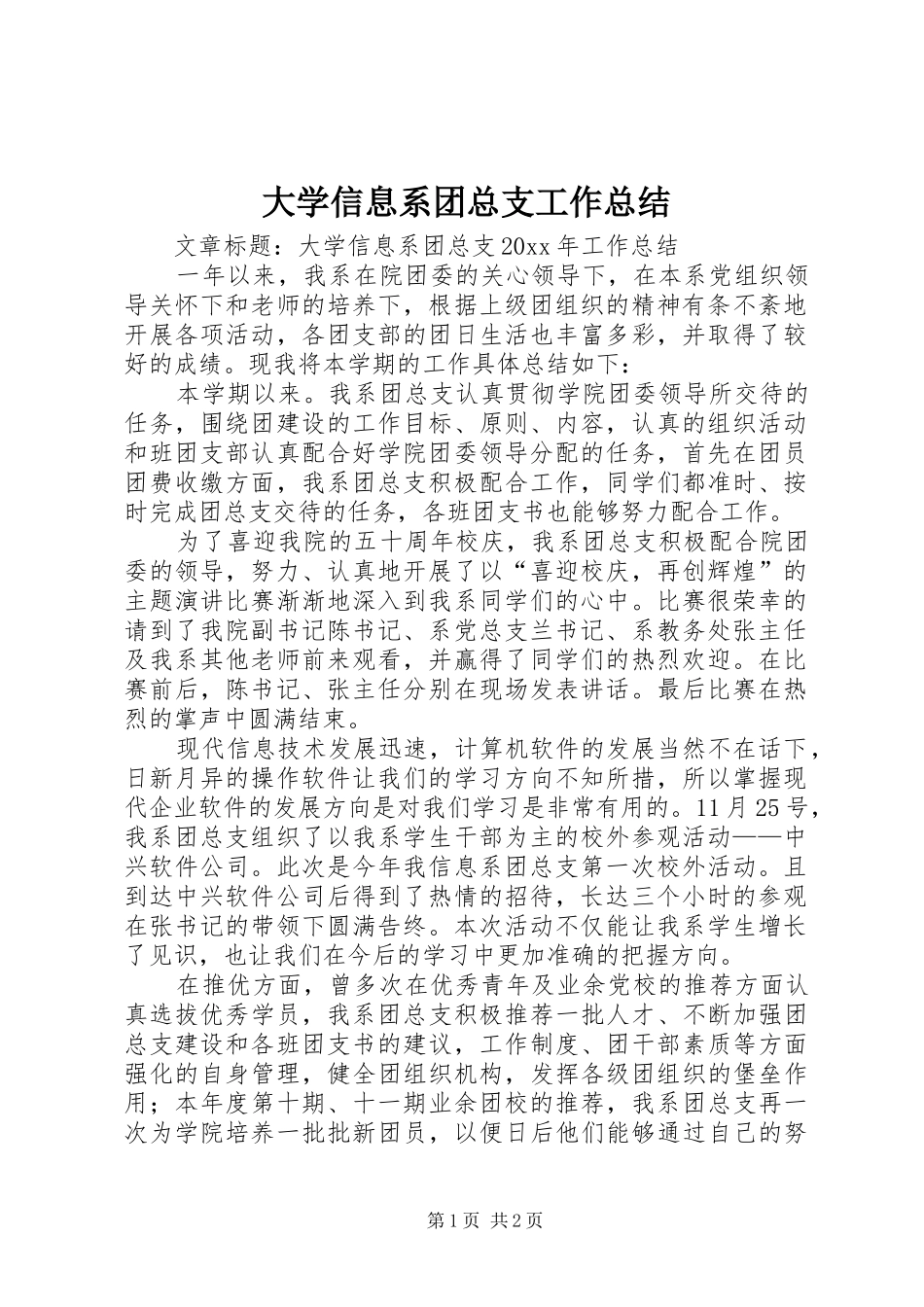 大学信息系团总支工作总结

文章标题：大学信息系团总支20xx年工作总结

一年以来，我系在院团委的关心领导下，在本系党组织领导关怀下和老师的培养下，根据上级团组织的精神有条不紊地开展各项活动，各团支部的团日生活也丰富多彩，并取得了较好的成绩。现我将本学期的工作具体总结如下：

本学期以来。我系团总支认真贯彻学院团委领导所交待的任务，围绕团建设的工作目标、原则、内容，认真的组织活动和班团支部认真配合好学院团委领导分配的任务，首先在团员团费收缴方面，我系团总支积极配合工作，同学们都准时、按时完成团总支交待的任务，各班团支书也能够努力配合工作。

为了喜迎我院的五十周年校庆，我系团总支积极配合院团委的领导，努力、认真地开展了以“喜迎校庆，再创辉煌”的主题演讲比赛渐渐地深入到我系同学们的心中。比赛很荣幸的请到了我院副书记陈书记、系党总支兰书记、系教务处张主任及我系其他老师前来观看，并赢得了同学们的热烈欢迎。在比赛前后，陈书记、张主任分别在现场发表讲话。最后比赛在热烈的掌声中圆满结束。

现代信息技术发展迅速，计算机软件的发展当然不在话下，日新月异的操作软件让我们的学习方向不知所措，所以掌握现代企业软件的发展方向是对我们学习是非常有用的。11月25号，我系团总支组织了以我系学生干部为主的校外参观活动——中兴软件公司。此次是今年我信息系团总支第一次校外活动。且到达中兴软件公司后得到了热情的招待，长达三个小时的参观在张书记的带领下圆满告终。本次活动不仅能让我系学生增长了见识，也让我们在今后的学习中更加准确的把握方向。

在推优方面，曾多次在优秀青年及业余党校的推荐方面认真选拔优秀学员，我系团总支积极推荐一批人才、不断加强团总支建设和各班团支书的建议，工作制度、团干部素质等方面强化的自身管理，健全团组织机构，发挥各级团组织的堡垒作用；本年度第十期、十一期业余团校的推荐，我系团总支再一次为学院培养一批批新团员，以便日后他们能够通过自己的努

第1页 共2页